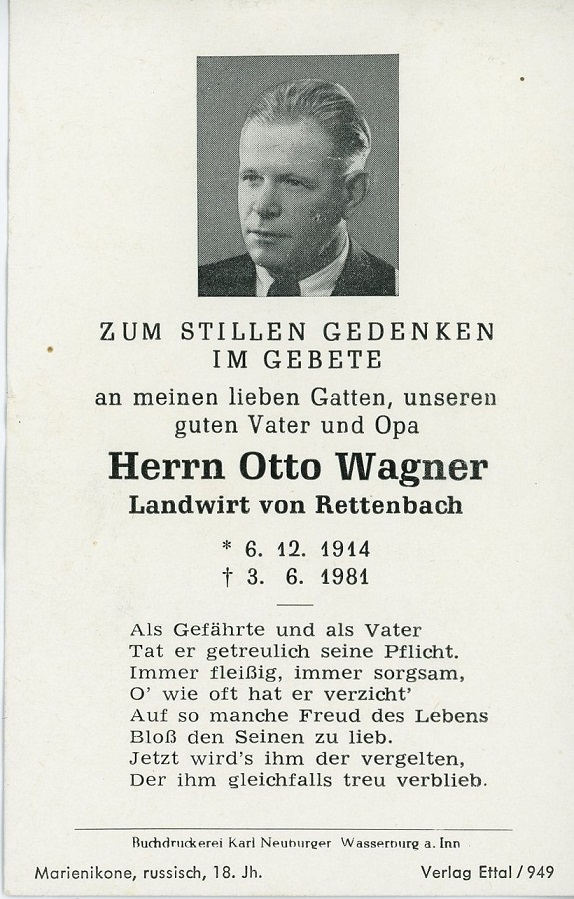 ZUM STILLEN GEDENKEN
IM GEBETE

an meinen lieben Gatten, unseren guten Vater und Opa

Herrn Otto Wagner

Landwirt von Rettenbach

* 6. 12. 1914
† 3. 6. 1981

Als Gefährte und als Vater
Tat er getreulich seine Pflicht.
Immer fleißig, immer sorgsam,
O' wie oft hat er verzicht'
Auf so manche Freud des Lebens
Bloß den Seinen zu lieb.
Jetzt wird's ihm der vergelten,
Der ihm gleichfalls treu verblieb.

Buchdruckerei Karl Neuburger Wasserburg a. Inn

Marienikone, russisch, 18. Jh.

Verlag Ettal / 949